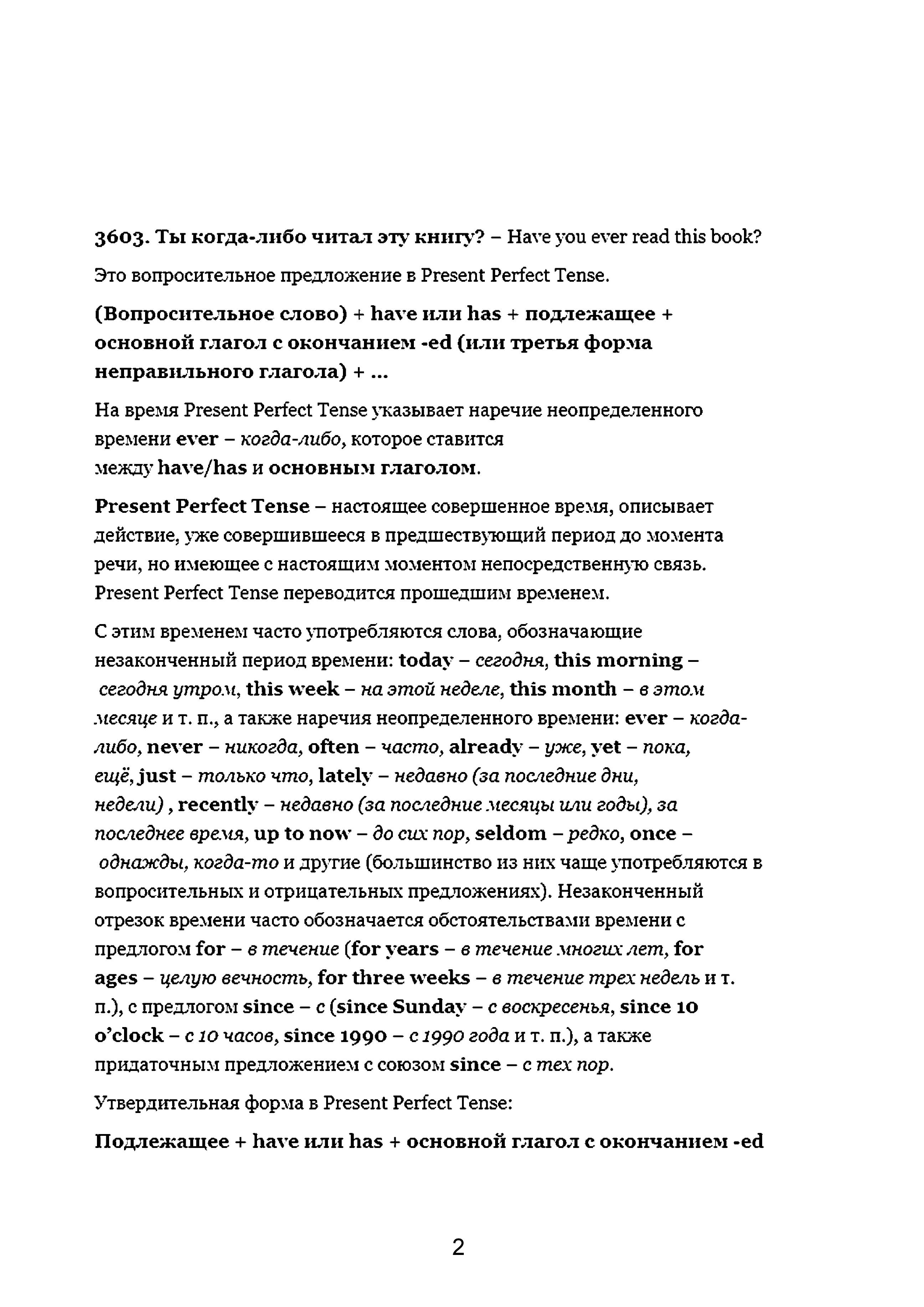 3603. Ты когда-либо читал эту книгу? – Have you ever read this book?

Это вопросительное предложение в Present Perfect Tense.

(Вопросительное слово) + have или has + подлежащее + основной глагол с окончанием -ed (или третья форма неправильного глагола) + ...

На время Present Perfect Tense указывает наречие неопределенного времени ever – когда-либо, которое ставится между have/has и основным глаголом.

Present Perfect Tense – настоящее совершенное время, описывает действие, уже совершившееся в предшествующий период до момента речи, но имеющее с настоящим моментом непосредственную связь. Present Perfect Tense переводится прошедшим временем.

С этим временем часто употребляются слова, обозначающие незаконченный период времени: today – сегодня, this morning – сегодня утром, this week – на этой неделе, this month – в этом месяце и т. п., а также наречия неопределенного времени: ever – когда-либо, never – никогда, often – часто, already – уже, yet – пока, ещё, just – только что, lately – недавно (за последние дни, недели) , recently – недавно (за последние месяцы или годы), за последнее время, up to now – до сих пор, seldom – редко, once – однажды, когда-то и другие (большинство из них чаще употребляются в вопросительных и отрицательных предложениях). Незаконченный отрезок времени часто обозначается обстоятельствами времени с предлогом for – в течение (for years – в течение многих лет, for ages – целую вечность, for three weeks – в течение трех недель и т. п.), с предлогом since – с (since Sunday – с воскресенья, since 10 o'clock – с 10 часов, since 1990 – с 1990 года и т. п.), а также придаточным предложением с союзом since – с тех пор.

Утвердительная форма в Present Perfect Tense:

Подлежащее + have или has + основной глагол с окончанием -ed

2